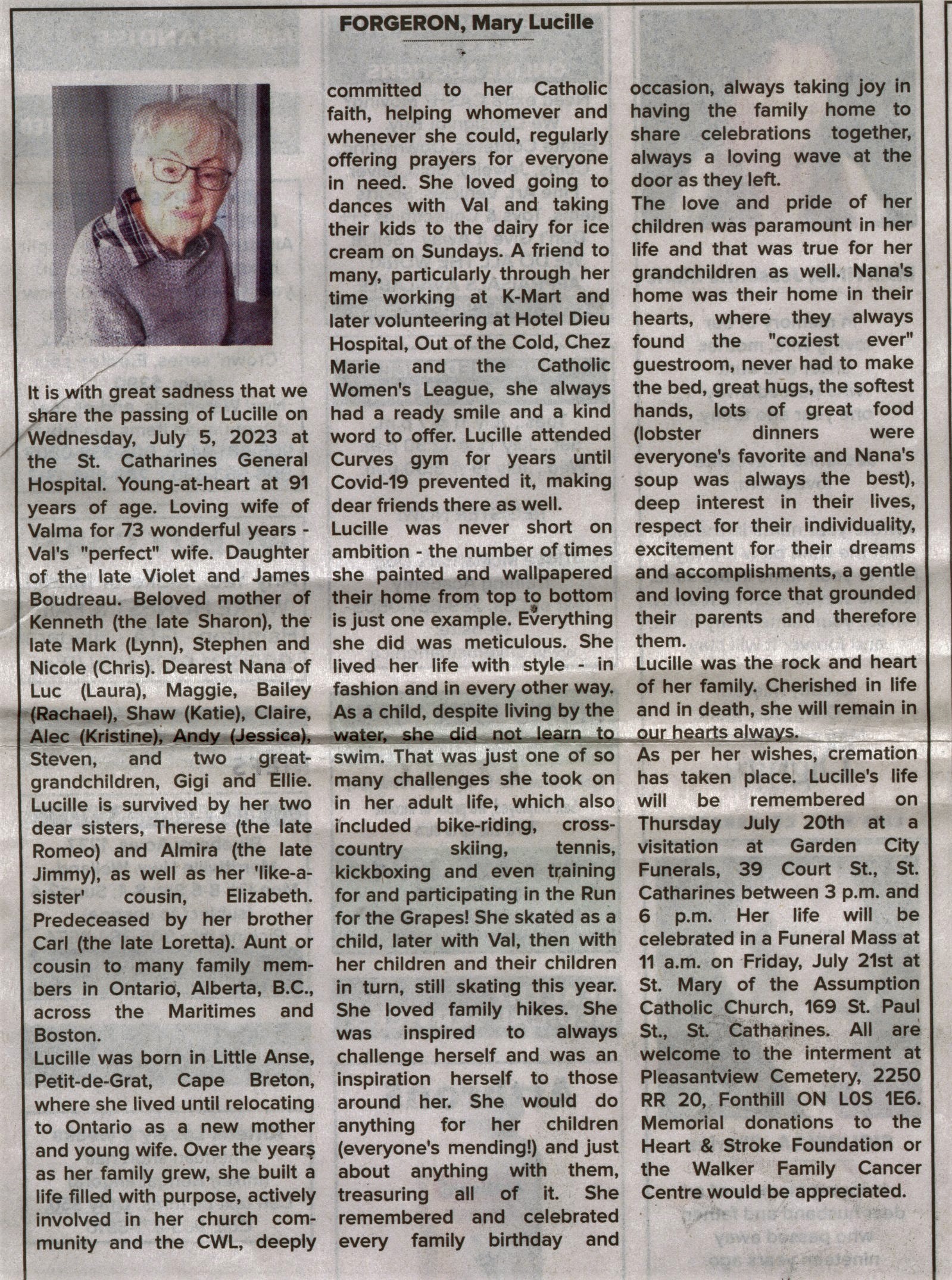 FORGERON, Mary Lucille

It is with great sadness that we share the passing of Lucille on Wednesday, July 5, 2023 at the St. Catharines General Hospital. Young-at-heart at 91 years of age. Loving wife of Valma for 73 wonderful years - Val's "perfect" wife. Daughter of the late Violet and James Boudreau. Beloved mother of Kenneth (the late Sharon), the late Mark (Lynn), Stephen and Nicole (Chris). Dearest Nana of Luc (Laura), Maggie, Bailey (Rachael), Shaw (Katie), Claire, Alec (Kristine), Andy (Jessica), Steven, and two great-grandchildren, Gigi and Ellie. Lucille is survived by her two dear sisters, Therese (the late Romeo) and Almira (the late Jimmy), as well as her 'like-a-sister' cousin, Elizabeth. Predeceased by her brother Carl (the late Loretta). Aunt or cousin to many family members in Ontario, Alberta, B.C., across the Maritimes and Boston.
Lucille was born in Little Anse, Petit-de-Grat, Cape Breton, where she lived until relocating to Ontario as a new mother and young wife. Over the years as her family grew, she built a life filled with purpose, actively involved in her church community and the CWL, deeply committed to her Catholic faith, helping whomever and whenever she could, regularly offering prayers for everyone in need. She loved going to dances with Val and taking their kids to the dairy for ice cream on Sundays. A friend to many, particularly through her time working at K-Mart and later volunteering at Hotel Dieu Hospital, Out of the Cold, Chez Marie and the Catholic Women's League, she always had a ready smile and a kind word to offer. Lucille attended Curves gym for years until Covid-19 prevented it, making dear friends there as well.
Lucille was never short on ambition - the number of times she painted and wallpapered their home from top to bottom is just one example. Everything she did was meticulous. She lived her life with style - in fashion and in every other way. As a child, despite living by the water, she did not learn to swim. That was just one of so many challenges she took on in her adult life, which also included bike-riding, cross-country skiing, tennis, kickboxing and even training for and participating in the Run for the Grapes! She skated as a child, later with Val, then with her children and their children in turn, still skating this year. She loved family hikes. She was inspired to always challenge herself and was an inspiration herself to those around her. She would do anything for her children (everyone's mending!) and just about anything with them, treasuring all of it. She remembered and celebrated every family birthday and occasion, always taking joy in having the family home to share celebrations together, always a loving wave at the door as they left.
The love and pride of her children was paramount in her life and that was true for her grandchildren as well. Nana's home was their home in their hearts, where they always found the "coziest ever" guestroom, never had to make the bed, great hugs, the softest hands, lots of great food (lobster dinners were everyone's favorite and Nana's soup was always the best), deep interest in their lives, respect for their individuality, excitement for their dreams and accomplishments, a gentle and loving force that grounded their parents and therefore them.
Lucille was the rock and heart of her family. Cherished in life and in death, she will remain in our hearts always.
As per her wishes, cremation has taken place. Lucille's life will be remembered on Thursday July 20th at a visitation at Garden City Funerals, 39 Court St., St. Catharines between 3 p.m. and 6 p.m. Her life will be celebrated in a Funeral Mass at 11 a.m. on Friday, July 21st at St. Mary of the Assumption Catholic Church, 169 St. Paul St., St. Catharines. All are welcome to the interment at Pleasantview Cemetery, 2250 RR 20, Fonthill ON L0S 1E6. Memorial donations to the Heart & Stroke Foundation or the Walker Family Cancer Centre would be appreciated.